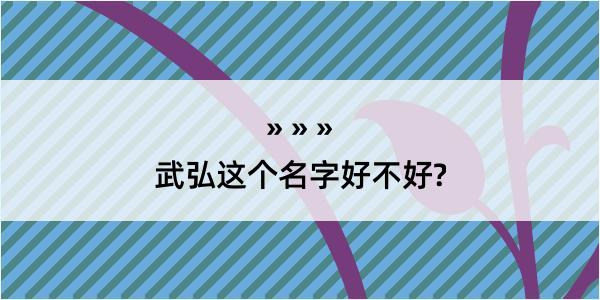 » » »

武弘这个名字好不好?